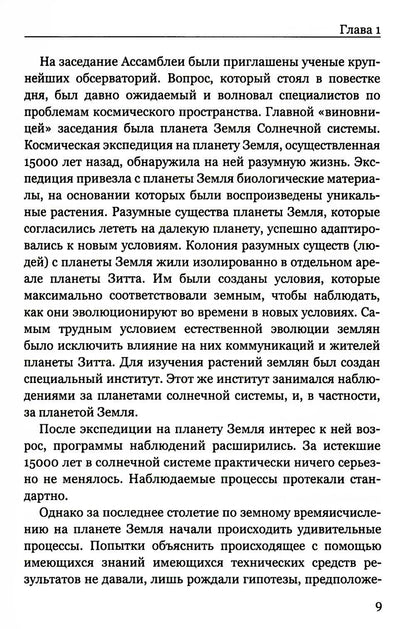 Глава 1

На заседание Ассамблеи были приглашены ученые крупнейших обсерваторий. Вопрос, который стоял в повестке дня, был давно ожидаемый и волновал специалистов по проблемам космического пространства. Главной «виновницей» заседания была планета Земля Солнечной системы. Космическая экспедиция на планету Земля, осуществленная 15000 лет назад, обнаружила на ней разумную жизнь. Экспедиция привезла с планеты Земля биологические материалы, на основании которых были воспроизведены уникальные растения. Разумные существа планеты Земля, которые согласились лететь на далекую планету, успешно адаптировались к новым условиям. Колония разумных существ (людей) с планеты Земля жили изолированно в отдельном ареале планеты Зитта. Им были созданы условия, которые максимально соответствовали земным, чтобы наблюдать, как они эволюционируют во времени в новых условиях. Самым трудным условием естественной эволюции землян было исключить влияние на них коммуникаций и жителей планеты Зитта. Для изучения растений землян был создан специальный институт. Этот же институт занимался наблюдениями за планетами солнечной системы, и, в частности, за планетой Земля.

После экспедиции на планету Земля интерес к ней возрос, программы наблюдений расширились. За истекшие 15000 лет в солнечной системе практически ничего серьезно не менялось. Наблюдаемые процессы протекали стандартно.

Однако за последнее столетие по земному времяисчислению на планете Земля начали происходить удивительные процессы. Попытки объяснить происходящее с помощью имеющихся знаний имеющихся технических средств результатов не давали, лишь рождали гипотезы, предположе-

9